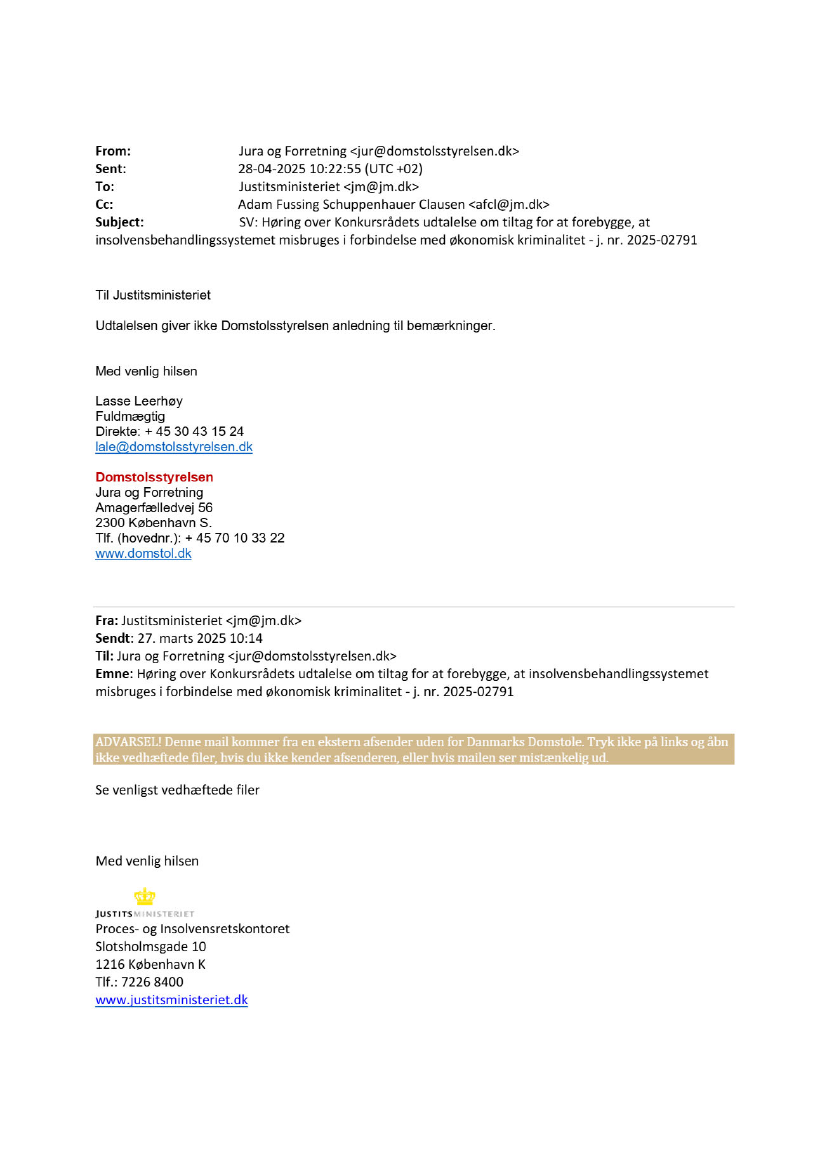 From: Jura og Forretning <jur@domstolsstyrelsen.dk>
Sent: 28-04-2025 10:22:55 (UTC +02)
To: Justitsministeriet <jm@jm.dk>
Cc: Adam Fussing Schuppenhauer Clausen <afcl@jm.dk>
Subject: SV: Høring over Konkursrådets udtalelse om tiltag for at forebygge, at insolvensbehandlingssystemet misbruges i forbindelse med økonomisk kriminalitet - j. nr. 2025-02791

Til Justitsministeriet

Udtalelsen giver ikke Domstolsstyrelsen anledning til bemærkninger.

Med venlig hilsen

Lasse Leerhøy
Fuldmægtig
Direkte: + 45 30 43 15 24
lale@domstolsstyrelsen.dk

Domstolsstyrelsen
Jura og Forretning
Amagerfælledvej 56
2300 København S.
Tlf. (hovednr.): + 45 70 10 33 22
www.domstol.dk

Fra: Justitsministeriet <jm@jm.dk>
Sendt: 27. marts 2025 10:14
Til: Jura og Forretning <jur@domstolsstyrelsen.dk>
Emne: Høring over Konkursrådets udtalelse om tiltag for at forebygge, at insolvensbehandlingssystemet misbruges i forbindelse med økonomisk kriminalitet - j. nr. 2025-02791

ADVARSEL! Denne mail kommer fra en ekstern afsender uden for Danmarks Domstole. Tryk ikke på links og åbn ikke vedhæftede filer, hvis du ikke kender afsenderen, eller hvis mailen ser mistænkelig ud.

Se venligst vedhæftede filer

Med venlig hilsen

JUSTITSMINISTERIET
Proces- og Insolvensretskontoret
Slotsholmsgade 10
1216 København K
Tlf.: 7226 8400
www.justitsministeriet.dk